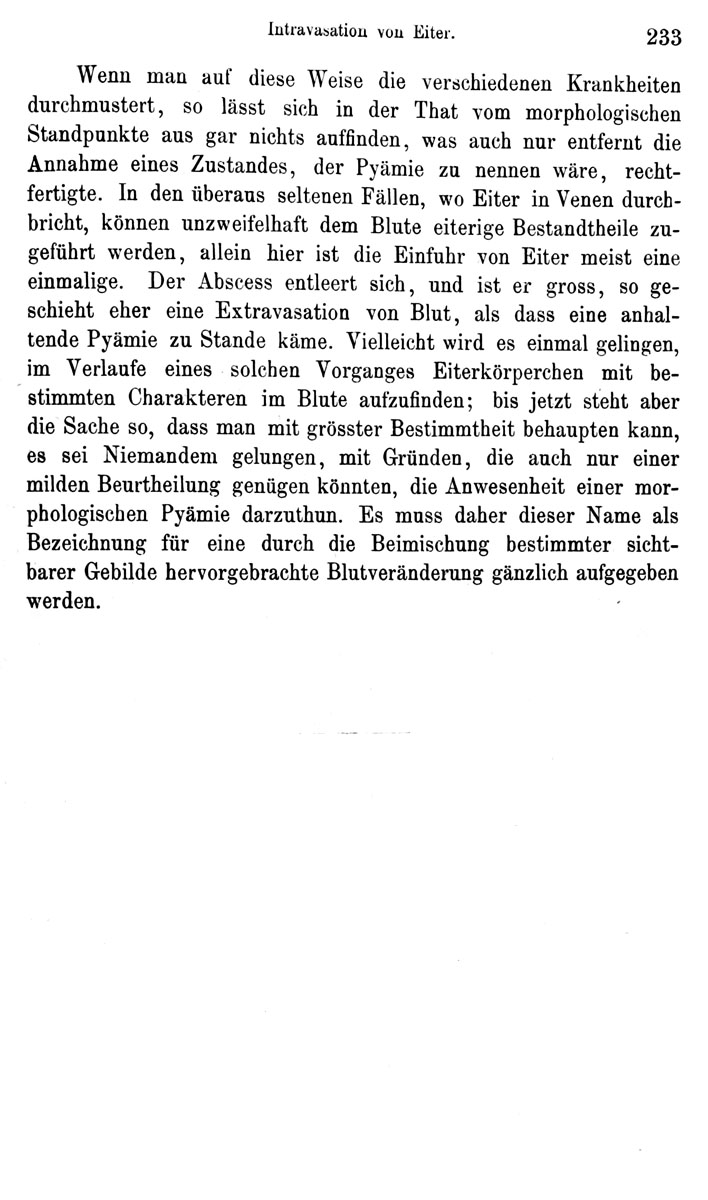 Intravasation von Eiter. 233

Wenn man auf diese Weise die verschiedenen Krankheiten durchmustert, so lässt sich in der That vom morphologischen Standpunkte aus gar nichts auffinden, was auch nur entfernt die Annahme eines Zustandes, der Pyämie zu nennen wäre, rechtfertigte. In den überaus seltenen Fällen, wo Eiter in Venen durchbricht, können unzweifelhaft dem Blute eiterige Bestandtheile zugeführt werden, allein hier ist die Einfuhr von Eiter meist eine einmalige. Der Abscess entleert sich, und ist er gross, so geschieht eher eine Extravasation von Blut, als dass eine anhaltende Pyämie zu Stande käme. Vielleicht wird es einmal gelingen, im Verlaufe eines solchen Vorganges Eiterkörperchen mit bestimmten Charakteren im Blute aufzufinden; bis jetzt steht aber die Sache so, dass man mit grösster Bestimmtheit behaupten kann, es sei Niemandem gelungen, mit Gründen, die auch nur einer milden Beurtheilung genügen könnten, die Anwesenheit einer morphologischen Pyämie darzuthun. Es muss daher dieser Name als Bezeichnung für eine durch die Beimischung bestimmter sichtbarer Gebilde hervorgebrachte Blutveränderung gänzlich aufgegeben werden.